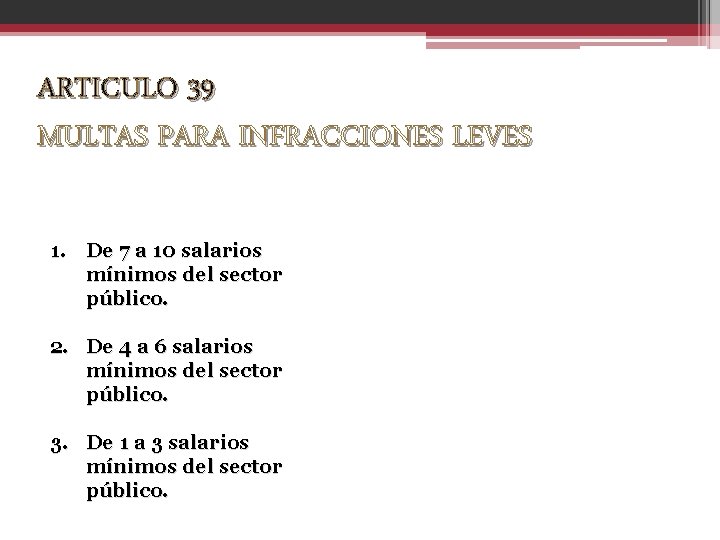 ARTICULO 39
MULTAS PARA INFRACCIONES LEVES

1. De 7 a 10 salarios mínimos del sector público.

2. De 4 a 6 salarios mínimos del sector público.

3. De 1 a 3 salarios mínimos del sector público.